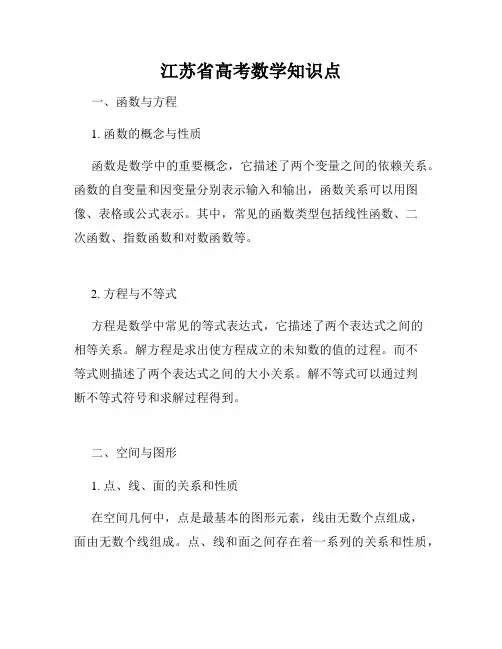 江苏省高考数学知识点

一、函数与方程

1. 函数的概念与性质

函数是数学中的重要概念，它描述了两个变量之间的依赖关系。函数的自变量和因变量分别表示输入和输出，函数关系可以用图像、表格或公式表示。其中，常见的函数类型包括线性函数、二次函数、指数函数和对数函数等。

2. 方程与不等式

方程是数学中常见的等式表达式，它描述了两个表达式之间的相等关系。解方程是求出使方程成立的未知数的值的过程。而不等式则描述了两个表达式之间的大小关系。解不等式可以通过判断不等式符号和求解过程得到。

二、空间与图形

1. 点、线、面的关系和性质

在空间几何中，点是最基本的图形元素，线由无数个点组成，面由无数个线组成。点、线和面之间存在着一系列的关系和性质，